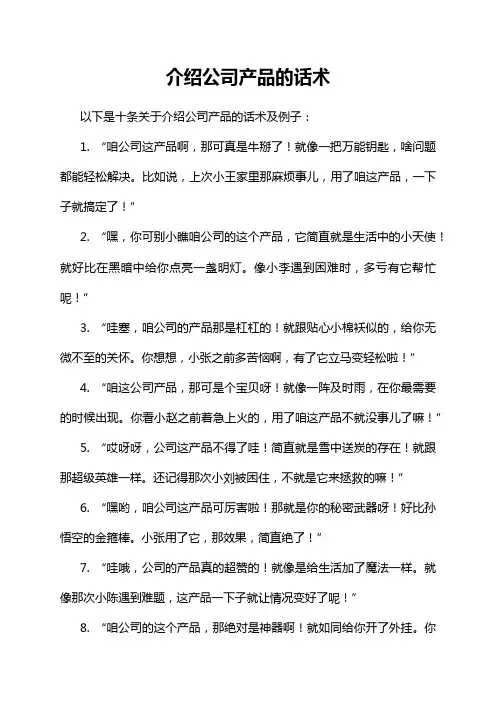 介绍公司产品的话术

以下是十条关于介绍公司产品的话术及例子：

1. “咱公司这产品啊，那可真是牛掰了！就像一把万能钥匙，啥问题都能轻松解决。比如说，上次小王家里那麻烦事儿，用了咱这产品，一下子就搞定了！”

2. “嘿，你可别小瞧咱公司的这个产品，它简直就是生活中的小天使！就好比在黑暗中给你点亮一盏明灯。像小李遇到困难时，多亏有它帮忙呢！”

3. “哇塞，咱公司的产品那是杠杠的！就跟贴心小棉袄似的，给你无微不至的关怀。你想想，小张之前多苦恼啊，有了它立马变轻松啦！”

4. “咱这公司产品，那可是个宝贝呀！就像一阵及时雨，在你最需要的时候出现。你看小赵之前着急上火的，用了咱这产品不就没事儿了嘛！”

5. “哎呀呀，公司这产品不得了哇！简直就是雪中送炭的存在！就跟那超级英雄一样。还记得那次小刘被困住，不就是它来拯救的嘛！”

6. “嘿哟，咱公司这产品可厉害啦！那就是你的秘密武器呀！好比孙悟空的金箍棒。小张用了它，那效果，简直绝了！”

7. “哇哦，公司的产品真的超赞的！就像是给生活加了魔法一样。就像那次小陈遇到难题，这产品一下子就让情况变好了呢！”

8. “咱公司的这个产品，那绝对是神器啊！就如同给你开了外挂。你